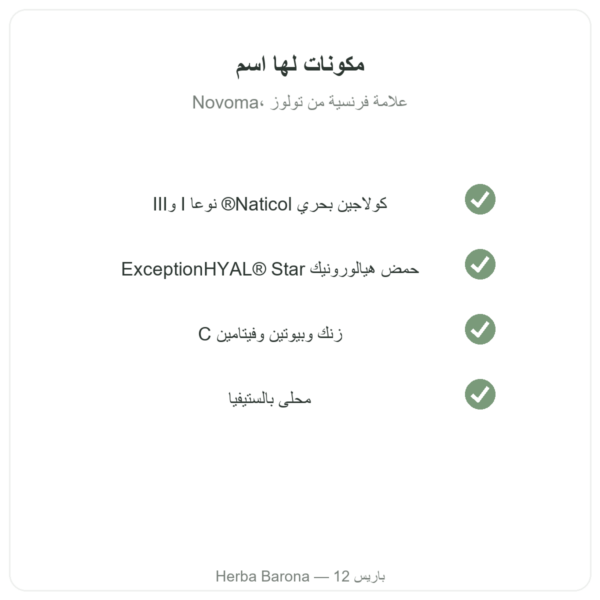 مكونات لها اسم

Novoma، علامة فرنسية من تولوز

كولاجين بحري Naticol® نوعا I وIII

حمض هيالورونيك ExceptionHYAL® Star

زنك وبيوتين وفيتامين C

محلى بالستيفيا

Herba Barona — 12 باريس